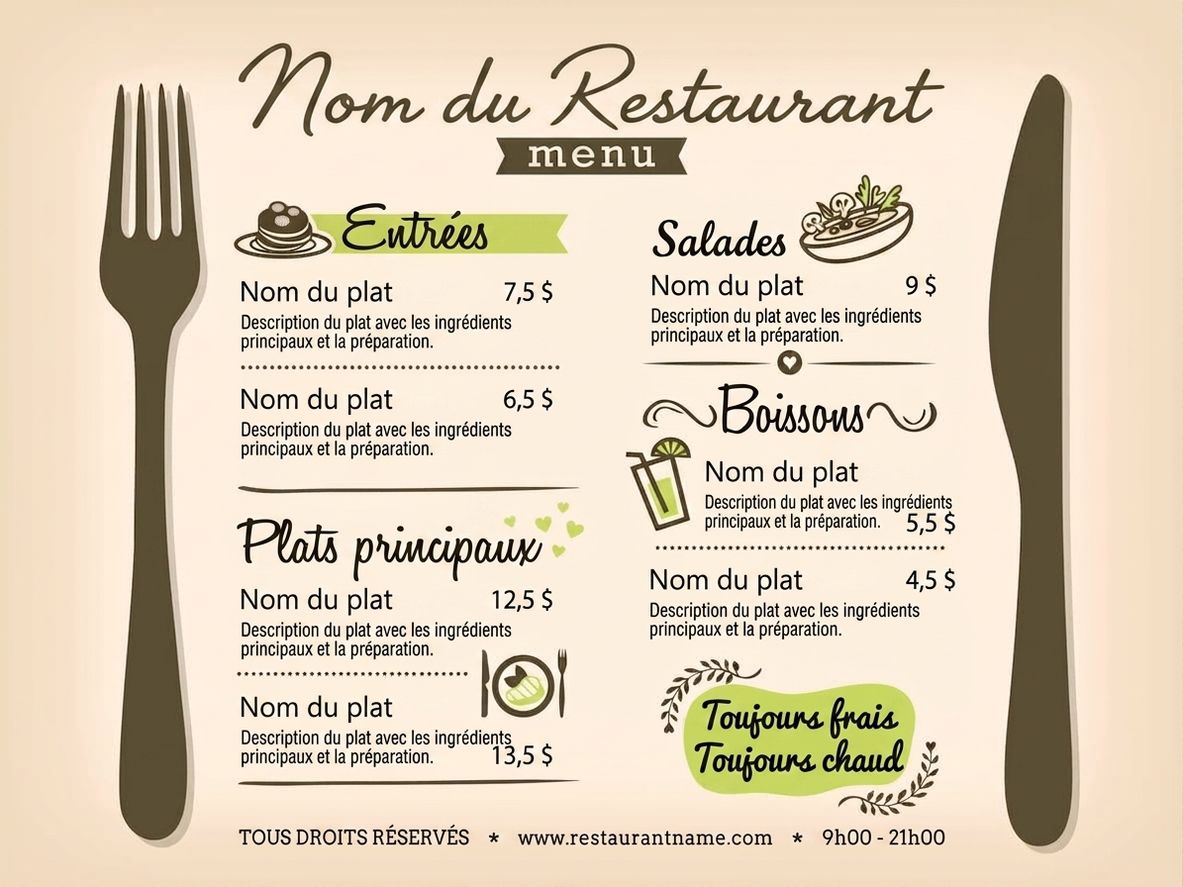 Nom du Restaurant
menu

Entrées

Nom du plat 7,5 $
Description du plat avec les ingrédients principaux et la préparation.

Nom du plat 6,5 $
Description du plat avec les ingrédients principaux et la préparation.

Plats principaux

Nom du plat 12,5 $
Description du plat avec les ingrédients principaux et la préparation.

Nom du plat
Description du plat avec les ingrédients principaux et la préparation. 13,5 $

Salades

Nom du plat 9 $
Description du plat avec les ingrédients principaux et la préparation.

Boissons

Nom du plat
Description du plat avec les ingrédients principaux et la préparation. 5,5 $

Nom du plat 4,5 $
Description du plat avec les ingrédients principaux et la préparation.

Toujours frais
Toujours chaud

TOUS DROITS RÉSERVÉS * www.restaurantname.com * 9h00 - 21h00